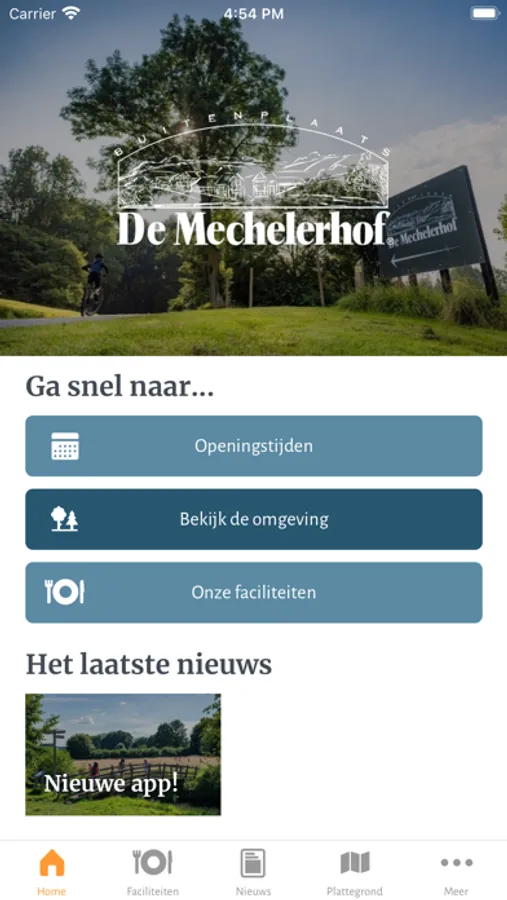 Carrier 4:54 PM

BUITENPLAATS
De Mechelerhof

De Mechelerhof

Ga snel naar...

Openingstijden

Bekijk de omgeving

Onze faciliteiten

Het laatste nieuws

Nieuwe app!

Home Faciliteiten Nieuws Plattegrond Meer